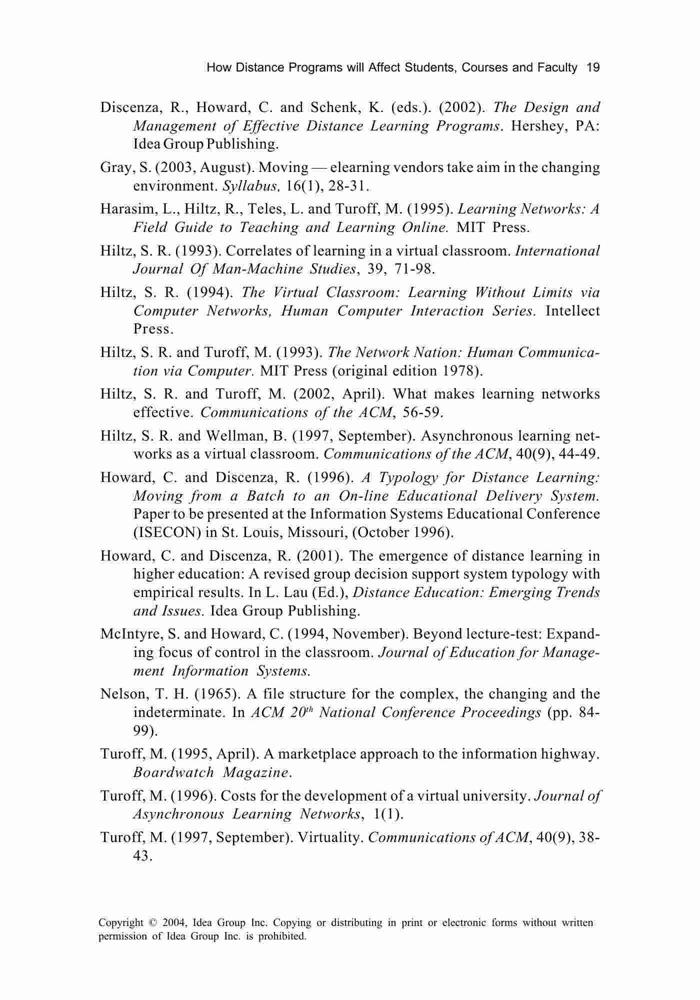 How Distance Programs will Affect Students, Courses and Faculty 19

Discenza, R., Howard, C. and Schenk, K. (eds.). (2002). The Design and Management of Effective Distance Learning Programs. Hershey, PA: Idea Group Publishing.

Gray, S. (2003, August). Moving — elearning vendors take aim in the changing environment. Syllabus, 16(1), 28-31.

Harasim, L., Hiltz, R., Teles, L. and Turoff, M. (1995). Learning Networks: A Field Guide to Teaching and Learning Online. MIT Press.

Hiltz, S. R. (1993). Correlates of learning in a virtual classroom. International Journal Of Man-Machine Studies, 39, 71-98.

Hiltz, S. R. (1994). The Virtual Classroom: Learning Without Limits via Computer Networks, Human Computer Interaction Series. Intellect Press.

Hiltz, S. R. and Turoff, M. (1993). The Network Nation: Human Communication via Computer. MIT Press (original edition 1978).

Hiltz, S. R. and Turoff, M. (2002, April). What makes learning networks effective. Communications of the ACM, 56-59.

Hiltz, S. R. and Wellman, B. (1997, September). Asynchronous learning networks as a virtual classroom. Communications of the ACM, 40(9), 44-49.

Howard, C. and Discenza, R. (1996). A Typology for Distance Learning: Moving from a Batch to an On-line Educational Delivery System. Paper to be presented at the Information Systems Educational Conference (ISECON) in St. Louis, Missouri, (October 1996).

Howard, C. and Discenza, R. (2001). The emergence of distance learning in higher education: A revised group decision support system typology with empirical results. In L. Lau (Ed.), Distance Education: Emerging Trends and Issues. Idea Group Publishing.

McIntyre, S. and Howard, C. (1994, November). Beyond lecture-test: Expanding focus of control in the classroom. Journal of Education for Management Information Systems.

Nelson, T. H. (1965). A file structure for the complex, the changing and the indeterminate. In ACM $20^{th}$ National Conference Proceedings (pp. 84-99).

Turoff, M. (1995, April). A marketplace approach to the information highway. Boardwatch Magazine.

Turoff, M. (1996). Costs for the development of a virtual university. Journal of Asynchronous Learning Networks, 1(1).

Turoff, M. (1997, September). Virtuality. Communications of ACM, 40(9), 38-43.

Copyright © 2004, Idea Group Inc. Copying or distributing in print or electronic forms without written permission of Idea Group Inc. is prohibited.